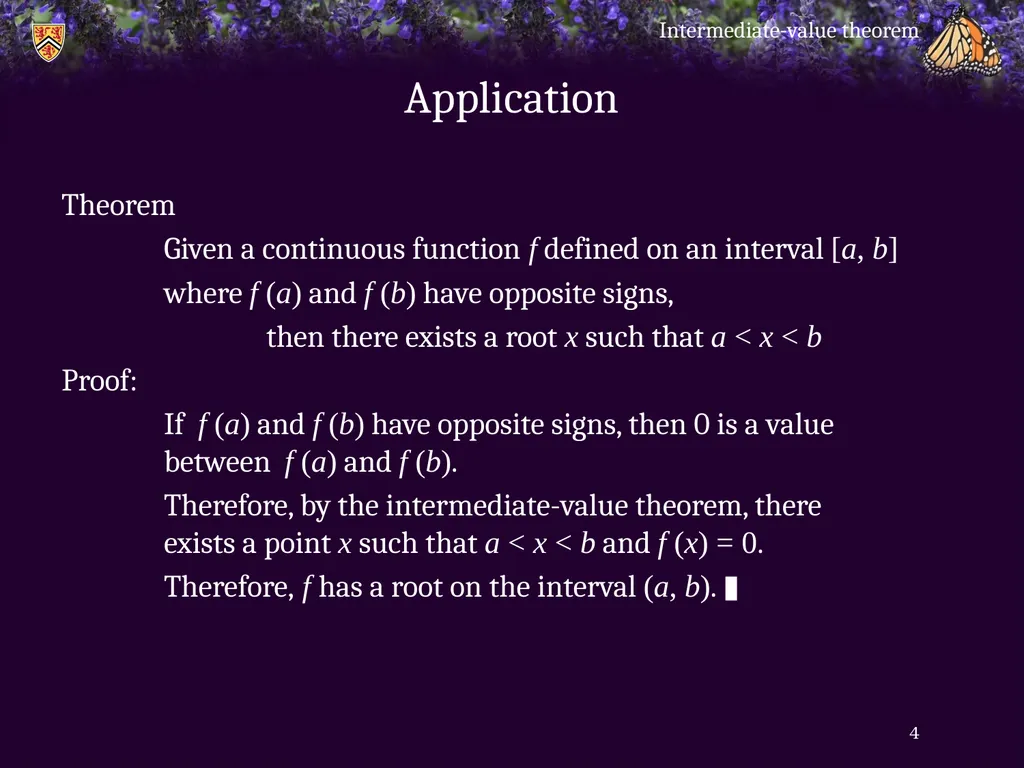 Intermediate-value theorem

Application

Theorem

Given a continuous function $f$ defined on an interval $[a, b]$

where $f(a)$ and $f(b)$ have opposite signs,

then there exists a root $x$ such that $a < x < b$

Proof:

If $f(a)$ and $f(b)$ have opposite signs, then 0 is a value between $f(a)$ and $f(b)$.

Therefore, by the intermediate-value theorem, there exists a point $x$ such that $a < x < b$ and $f(x) = 0$.

Therefore, $f$ has a root on the interval $(a, b)$. ▮

4